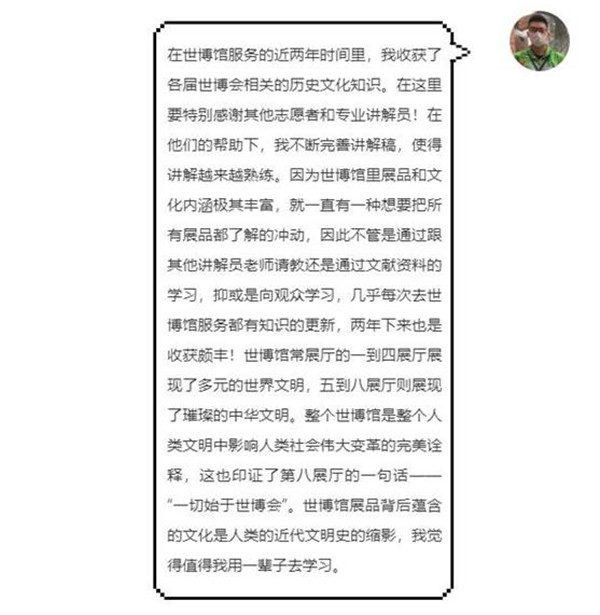 在世博馆服务的近两年时间里，我收获了各届世博会相关的历史文化知识。在这里要特别感谢其他志愿者和专业讲解员！在他们的帮助下，我不断完善讲解稿，使得讲解越来越熟练。因为世博馆里展品和文化内涵极其丰富，就一直有一种想要把所有展品都了解的冲动，因此不管是通过跟其他讲解员老师请教还是通过文献资料的学习，抑或是向观众学习，几乎每次去世博馆服务都有知识的更新，两年下来也是收获颇丰！世博馆常展厅的一到四展厅展现了多元的世界文明，五到八展厅则展现了璀璨的中华文明。整个世博馆是整个人类文明中影响人类社会伟大变革的完美诠释，这也印证了第八展厅的一句话——“一切始于世博会”。世博馆展品背后蕴含的文化是人类的近代文明史的缩影，我觉得值得我用一辈子去学习。